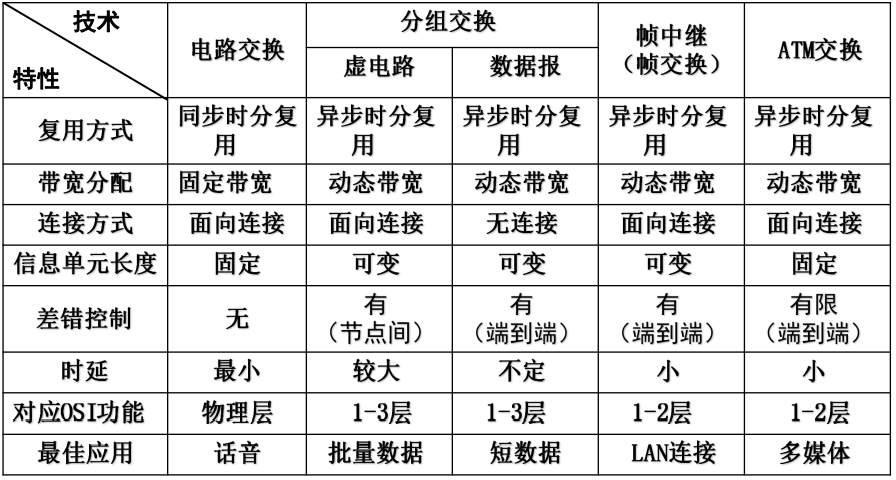 | 技术 特性 | 电路交换 | 分组交换 虚电路 | 分组交换 数据报 | 帧中继（帧交换） | ATM交换 |
|---|---|---|---|---|---|
| 复用方式 | 同步时分复用 | 异步时分复用 | 异步时分复用 | 异步时分复用 | 异步时分复用 |
| 带宽分配 | 固定带宽 | 动态带宽 | 动态带宽 | 动态带宽 | 动态带宽 |
| 连接方式 | 面向连接 | 面向连接 | 无连接 | 面向连接 | 面向连接 |
| 信息单元长度 | 固定 | 可变 | 可变 | 可变 | 固定 |
| 差错控制 | 无 | 有（节点间） | 有（端到端） | 有（端到端） | 有限（端到端） |
| 时延 | 最小 | 较大 | 不定 | 小 | 小 |
| 对应OSI功能 | 物理层 | 1-3层 | 1-3层 | 1-2层 | 1-2层 |
| 最佳应用 | 话音 | 批量数据 | 短数据 | LAN连接 | 多媒体 |